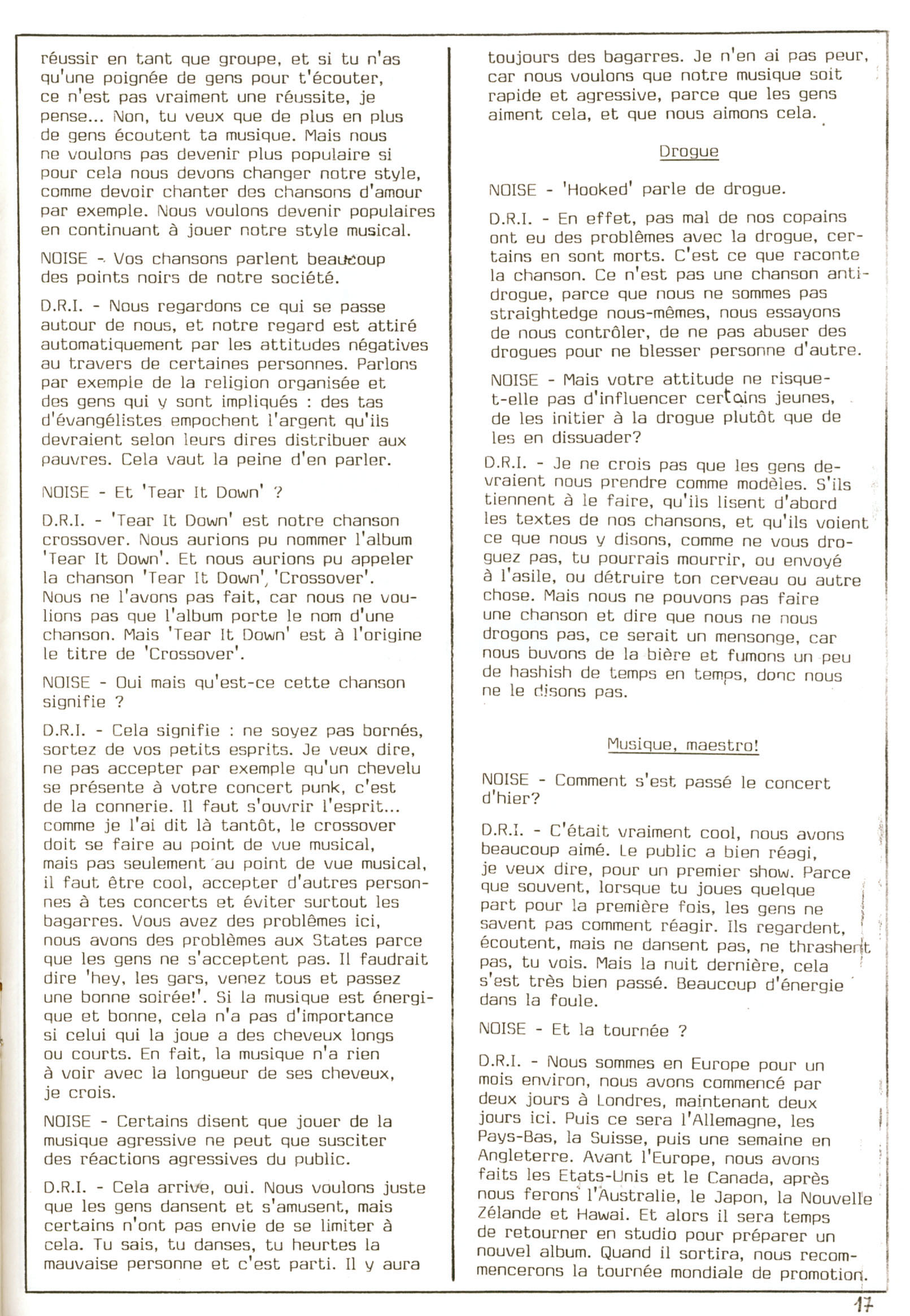 réussir en tant que groupe, et si tu n'as qu'une poignée de gens pour t'écouter, ce n'est pas vraiment une réussite, je pense... Non, tu veux que de plus en plus de gens écoutent ta musique. Mais nous ne voulons pas devenir plus populaire si pour cela nous devons changer notre style, comme devoir chanter des chansons d'amour par exemple. Nous voulons devenir populaires en continuant à jouer notre style musical.

NOISE - Vos chansons parlent beaucoup des points noirs de notre société.

D.R.I. - Nous regardons ce qui se passe autour de nous, et notre regard est attiré automatiquement par les attitudes négatives au travers de certaines personnes. Parlons par exemple de la religion organisée et des gens qui y sont impliqués : des tas d'évangélistes empochent l'argent qu'ils devraient selon leurs dires distribuer aux pauvres. Cela vaut la peine d'en parler.

NOISE - Et 'Tear It Down' ?

D.R.I. - 'Tear It Down' est notre chanson crossover. Nous aurions pu nommer l'album 'Tear It Down'. Et nous aurions pu appeler la chanson 'Tear It Down', 'Crossover'. Nous ne l'avons pas fait, car nous ne voulions pas que l'album porte le nom d'une chanson. Mais 'Tear It Down' est à l'origine le titre de 'Crossover'.

NOISE - Oui mais qu'est-ce cette chanson signifie ?

D.R.I. - Cela signifie : ne soyez pas bornés, sortez de vos petits esprits. Je veux dire, ne pas accepter par exemple qu'un chevelu se présente à votre concert punk, c'est de la connerie. Il faut s'ouvrir l'esprit... comme je l'ai dit là tantôt, le crossover doit se faire au point de vue musical, mais pas seulement au point de vue musical, il faut être cool, accepter d'autres personnes à tes concerts et éviter surtout les bagarres. Vous avez des problêmes ici, nous avons des problèmes aux States parce que les gens ne s'acceptent pas. Il faudrait dire 'hey, les gars, venez tous et passez une bonne soirée!'. Si la musique est énergique et bonne, cela n'a pas d'importance si celui qui la joue a des cheveux longs ou courts. En fait, la musique n'a rien à voir avec la longueur de ses cheveux, je crois.

NOISE - Certains disent que jouer de la musique agressive ne peut que susciter des réactions agressives du public.

D.R.I. - Cela arrive, oui. Nous voulons juste que les gens dansent et s'amusent, mais certains n'ont pas envie de se limiter à cela. Tu sais, tu danses, tu heurtes la mauvaise personne et c'est parti. Il y aura toujours des bagarres. Je n'en ai pas peur, car nous voulons que notre musique soit rapide et agressive, parce que les gens aiment cela, et que nous aimons cela.

Drogue

NOISE - 'Hooked' parle de drogue.

D.R.I. - En effet, pas mal de nos copains ont eu des problêmes avec la drogue, certains en sont morts. C'est ce que raconte la chanson. Ce n'est pas une chanson antidrogue, parce que nous ne sommes pas straightedge nous-mêmes, nous essayons de nous contrôler, de ne pas abuser des drogues pour ne blesser personne d'autre.

NOISE - Mais votre attitude ne risque-t-elle pas d'influencer certains jeunes, de les initier à la drogue plutôt que de les en dissuader?

D.R.I. - Je ne crois pas que les gens devraient nous prendre comme modèles. S'ils tiennent à le faire, qu'ils lisent d'abord les textes de nos chansons, et qu'ils voient ce que nous y disons, comme ne vous droguez pas, tu pourrais mourrir, ou envoyé à l'asile, ou détruire ton cerveau ou autre chose. Mais nous ne pouvons pas faire une chanson et dire que nous ne nous drogons pas, ce serait un mensonge, car nous buvons de la bière et fumons un peu de hashish de temps en temps, donc nous ne le disons pas.

Musique, maestro!

NOISE - Comment s'est passé le concert d'hier?

D.R.I. - C'était vraiment cool, nous avons beaucoup aimé. Le public a bien réagi, je veux dire, pour un premier show. Parce que souvent, lorsque tu joues quelque part pour la première fois, les gens ne savent pas comment réagir. Ils regardent, écoutent, mais ne dansent pas, ne thrashent pas, tu vois. Mais la nuit dernière, cela s'est très bien passé. Beaucoup d'énergie dans la foule.

NOISE - Et la tournée ?

D.R.I. - Nous sommes en Europe pour un mois environ, nous avons commencé par deux jours à Londres, maintenant deux jours ici. Puis ce sera l'Allemagne, les Pays-Bas, la Suisse, puis une semaine en Angleterre. Avant l'Europe, nous avons faits les Etats-Unis et le Canada, après nous ferons l'Australie, le Japon, la Nouvelle Zélande et Hawai. Et alors il sera temps de retourner en studio pour préparer un nouvel album. Quand il sortira, nous recommencerons la tournée mondiale de promotion.

17